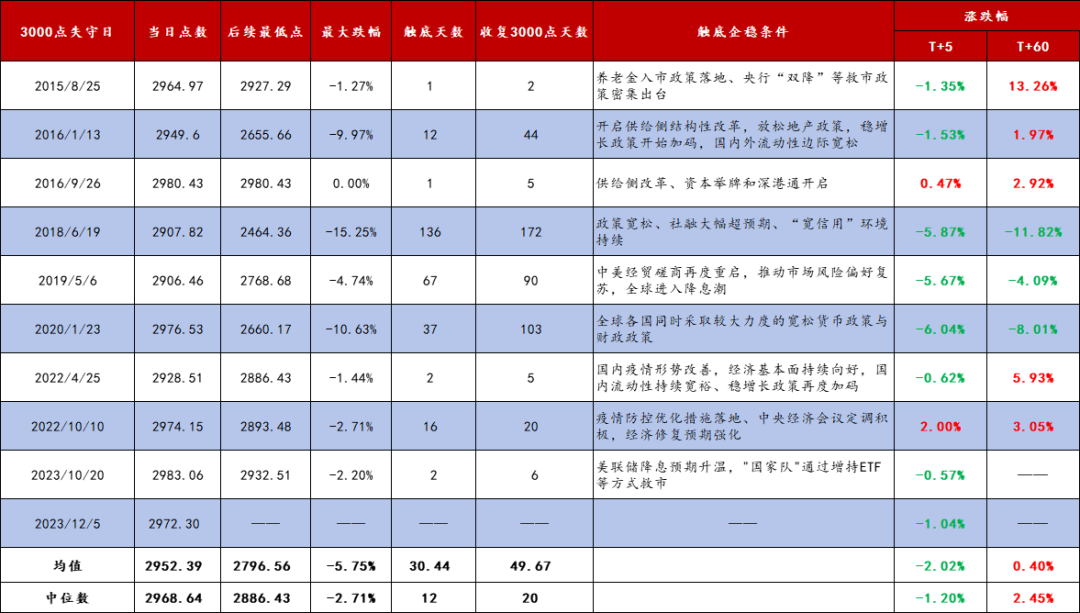 | 3000点失守日 | 当日点数 | 后续最低点 | 最大跌幅 | 触底天数 | 收复3000点天数 | 触底企稳条件 | 涨跌幅 |  |
|---|---|---|---|---|---|---|---|---|
|  |  |  |  |  |  |  | T+5 | T+60 |
| 2015/8/25 | 2964.97 | 2927.29 | -1.27% | 1 | 2 | 养老金入市政策落地、央行“双降”等救市政策密集出台 | -1.35% | 13.26% |
| 2016/1/13 | 2949.6 | 2655.66 | -9.97% | 12 | 44 | 开启供给侧结构性改革，放松地产政策，稳增长政策开始加码，国内外流动性边际宽松 | -1.53% | 1.97% |
| 2016/9/26 | 2980.43 | 2980.43 | 0.00% | 1 | 5 | 供给侧改革、资本举牌和深港通开启 | 0.47% | 2.92% |
| 2018/6/19 | 2907.82 | 2464.36 | -15.25% | 136 | 172 | 政策宽松、社融大幅超预期、“宽信用”环境持续 | -5.87% | -11.82% |
| 2019/5/6 | 2906.46 | 2768.68 | -4.74% | 67 | 90 | 中美经贸磋商再度重启，推动市场风险偏好复苏，全球进入降息潮 | -5.67% | -4.09% |
| 2020/1/23 | 2976.53 | 2660.17 | -10.63% | 37 | 103 | 全球各国同时采取较大力度的宽松货币政策与财政政策 | -6.04% | -8.01% |
| 2022/4/25 | 2928.51 | 2886.43 | -1.44% | 2 | 5 | 国内疫情形势改善，经济基本面持续向好，国内流动性持续宽裕、稳增长政策再度加码 | -0.62% | 5.93% |
| 2022/10/10 | 2974.15 | 2893.48 | -2.71% | 16 | 20 | 疫情防控优化措施落地、中央经济会议定调积极，经济修复预期强化 | 2.00% | 3.05% |
| 2023/10/20 | 2983.06 | 2932.51 | -2.20% | 2 | 6 | 美联储降息预期升温，"国家队"通过增持ETF等方式救市 | -0.57% | —— |
| 2023/12/5 | 2972.30 | —— | —— | —— | —— | —— | -1.04% | —— |
| 均值 | 2952.39 | 2796.56 | -5.75% | 30.44 | 49.67 |  | -2.02% | 0.40% |
| 中位数 | 2968.64 | 2886.43 | -2.71% | 12 | 20 |  | -1.20% | 2.45% |